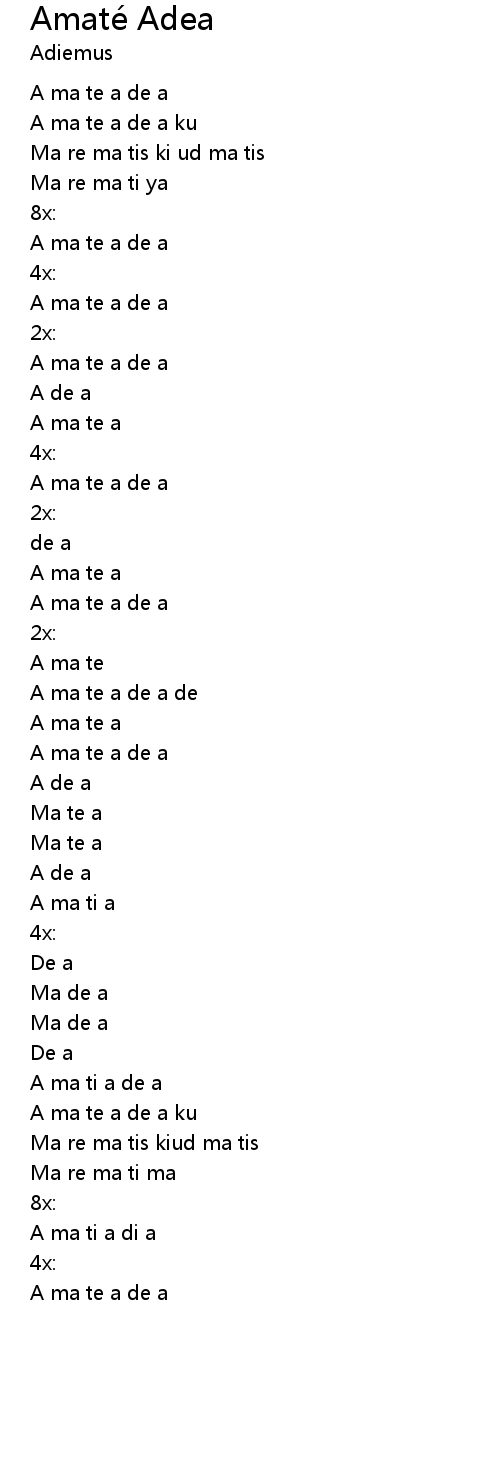 Amaté Adea
Adiemus

A ma te a de a
A ma te a de a ku
Ma re ma tis ki ud ma tis
Ma re ma ti ya
8x:
A ma te a de a
4x:
A ma te a de a
2x:
A ma te a de a
A de a
A ma te a
4x:
A ma te a de a
2x:
de a
A ma te a
A ma te a de a
2x:
A ma te
A ma te a de a de
A ma te a
A ma te a de a
A de a
Ma te a
Ma te a
A de a
A ma ti a
4x:
De a
Ma de a
Ma de a
De a
A ma ti a de a
A ma te a de a ku
Ma re ma tis kiud ma tis
Ma re ma ti ma
8x:
A ma ti a di a
4x:
A ma te a de a